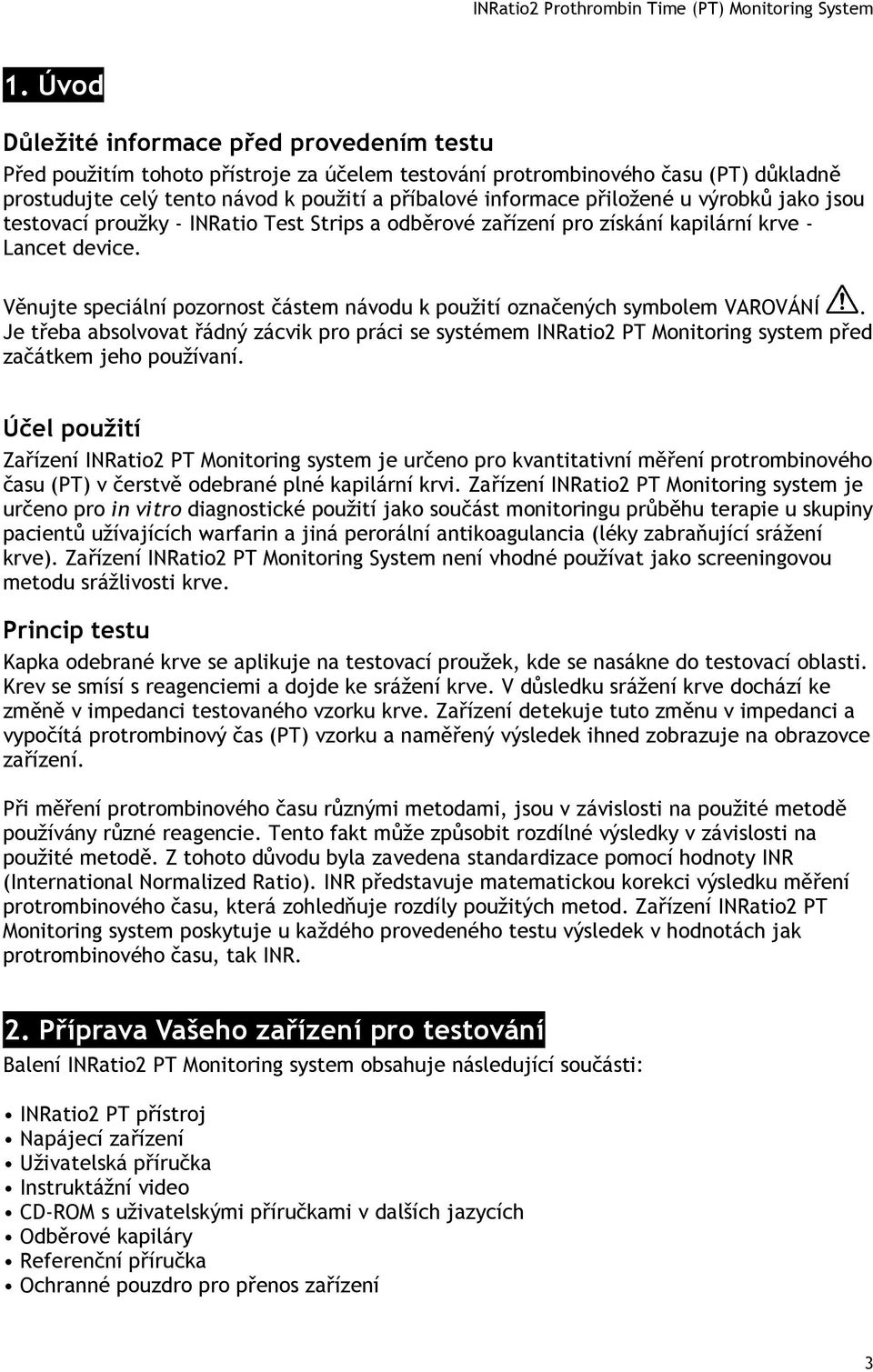 INRatio2 Prothrombin Time (PT) Monitoring System

1. Úvod

Důležité informace před provedením testu

Před použitím tohoto přístroje za účelem testování protrombinového času (PT) důkladně prostudujte celý tento návod k použití a příbalové informace přiložené u výrobků jako jsou testovací proužky - INRatio Test Strips a odběrové zařízení pro získání kapilární krve - Lancet device.

Věnujte speciální pozornost částem návodu k použití označených symbolem VAROVÁNÍ . Je třeba absolvovat řádný zácvik pro práci se systémem INRatio2 PT Monitoring system před začátkem jeho používaní.

Účel použití

Zařízení INRatio2 PT Monitoring system je určeno pro kvantitativní měření protrombinového času (PT) v čerstvě odebrané plné kapilární krvi. Zařízení INRatio2 PT Monitoring system je určeno pro in vitro diagnostické použití jako součást monitoringu průběhu terapie u skupiny pacientů užívajících warfarin a jiná perorální antikoagulancia (léky zabraňující srážení krve). Zařízení INRatio2 PT Monitoring System není vhodné používat jako screeningovou metodu srážlivosti krve.

Princip testu

Kapka odebrané krve se aplikuje na testovací proužek, kde se nasákne do testovací oblasti. Krev se smísí s reagenciemi a dojde ke srážení krve. V důsledku srážení krve dochází ke změně v impedanci testovaného vzorku krve. Zařízení detekuje tuto změnu v impedanci a vypočítá protrombinový čas (PT) vzorku a naměřený výsledek ihned zobrazuje na obrazovce zařízení.

Při měření protrombinového času různými metodami, jsou v závislosti na použité metodě používány různé reagencie. Tento fakt může způsobit rozdílné výsledky v závislosti na použité metodě. Z tohoto důvodu byla zavedena standardizace pomocí hodnoty INR (International Normalized Ratio). INR představuje matematickou korekci výsledku měření protrombinového času, která zohledňuje rozdíly použitých metod. Zařízení INRatio2 PT Monitoring system poskytuje u každého provedeného testu výsledek v hodnotách jak protrombinového času, tak INR.

2. Příprava Vašeho zařízení pro testování

Balení INRatio2 PT Monitoring system obsahuje následující součásti:

• INRatio2 PT přístroj
• Napájecí zařízení
• Uživatelská příručka
• Instruktážní video
• CD-ROM s uživatelskými příručkami v dalších jazycích
• Odběrové kapiláry
• Referenční příručka
• Ochranné pouzdro pro přenos zařízení

3